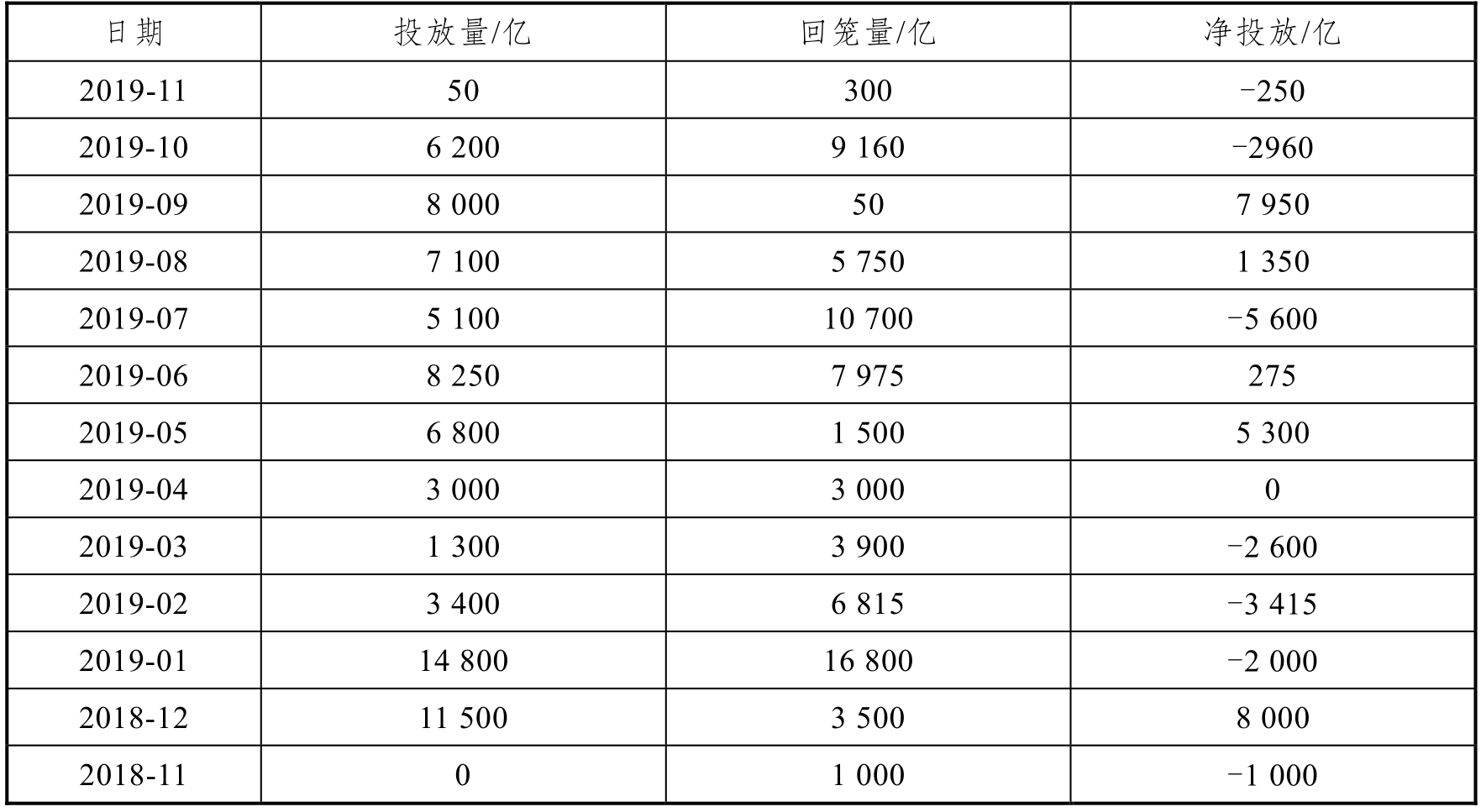 | 日期 | 投放量/亿 | 回笼量/亿 | 净投放/亿 |
|---|---|---|---|
| 2019-11 | 50 | 300 | −250 |
| 2019-10 | 6 200 | 9 160 | −2960 |
| 2019-09 | 8 000 | 50 | 7 950 |
| 2019-08 | 7 100 | 5 750 | 1 350 |
| 2019-07 | 5 100 | 10 700 | −5 600 |
| 2019-06 | 8 250 | 7 975 | 275 |
| 2019-05 | 6 800 | 1 500 | 5 300 |
| 2019-04 | 3 000 | 3 000 | 0 |
| 2019-03 | 1 300 | 3 900 | −2 600 |
| 2019-02 | 3 400 | 6 815 | −3 415 |
| 2019-01 | 14 800 | 16 800 | −2 000 |
| 2018-12 | 11 500 | 3 500 | 8 000 |
| 2018-11 | 0 | 1 000 | −1 000 |